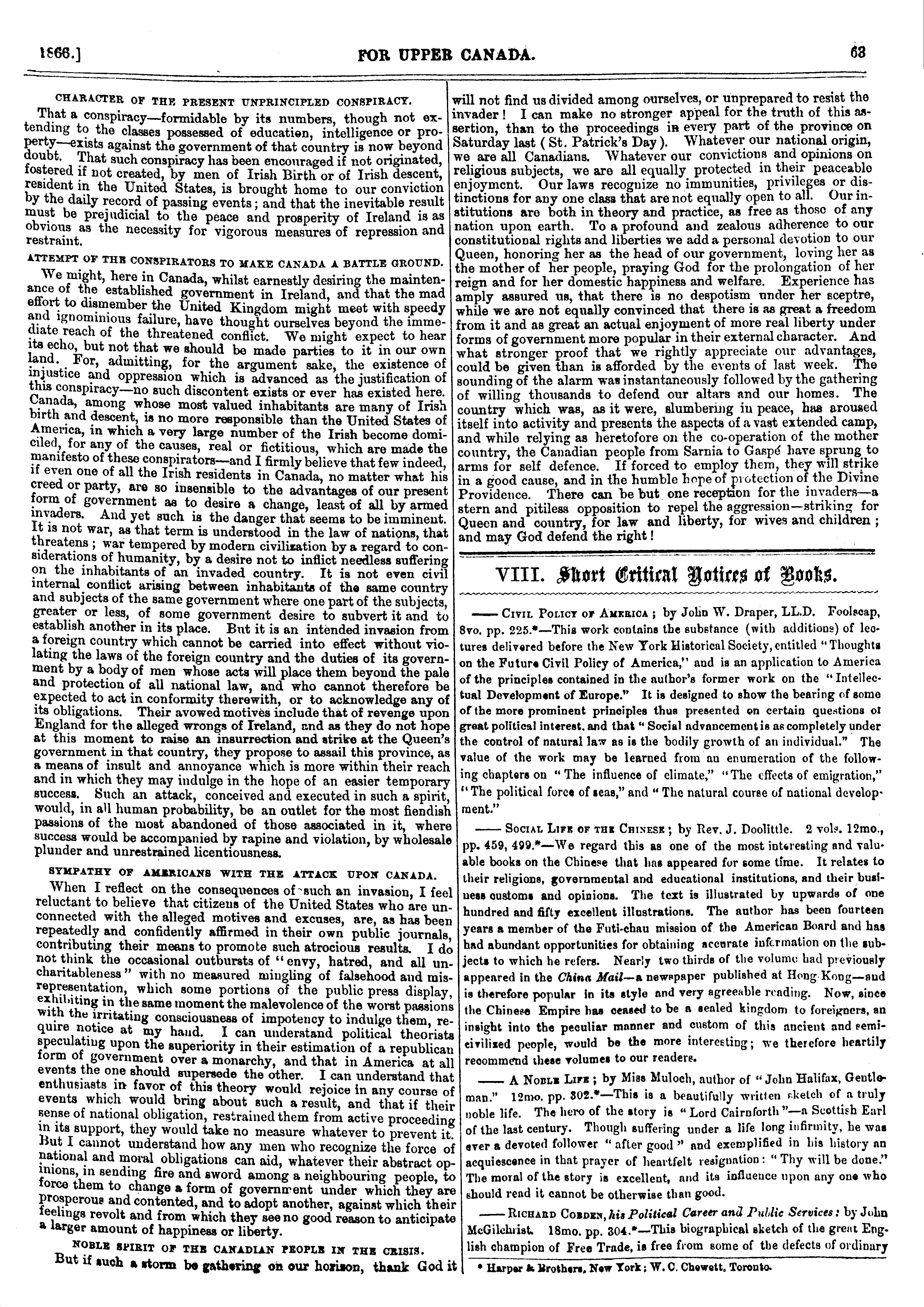 1866.] FOR UPPER CANADA. 63

CHARACTER OF THE PRESENT UNPRINCIPLED CONSPIRACY.

That a conspiracy—formidable by its numbers, though not extending to the classes possessed of education, intelligence or property—exists against the government of that country is now beyond doubt. That such conspiracy has been encouraged if not originated, fostered if not created, by men of Irish Birth or of Irish descent, resident in the United States, is brought home to our conviction by the daily record of passing events; and that the inevitable result must be prejudicial to the peace and prosperity of Ireland is as obvious as the necessity for vigorous measures of repression and restraint.

ATTEMPT OF THE CONSPIRATORS TO MAKE CANADA A BATTLE GROUND.

We might, here in Canada, whilst earnestly desiring the maintenance of the established government in Ireland, and that the mad effort to dismember the United Kingdom might meet with speedy and ignominious failure, have thought ourselves beyond the immediate reach of the threatened conflict. We might expect to hear its echo, but not that we should be made parties to it in our own land. For, admitting, for the argument sake, the existence of injustice and oppression which is advanced as the justification of this conspiracy—no such discontent exists or ever has existed here. Canada, among whose most valued inhabitants are many of Irish birth and descent, is no more responsible than the United States of America, in which a very large number of the Irish become domiciled, for any of the causes, real or fictitious, which are made the manifesto of these conspirators—and I firmly believe that few indeed, if even one of all the Irish residents in Canada, no matter what his creed or party, are so insensible to the advantages of our present form of government as to desire a change, least of all by armed invaders. And yet such is the danger that seems to be imminent. It is not war, as that term is understood in the law of nations, that threatens; war tempered by modern civilization by a regard to considerations of humanity, by a desire not to inflict needless suffering on the inhabitants of an invaded country. It is not even civil internal conflict arising between inhabitants of the same country and subjects of the same government where one part of the subjects, greater or less, of some government desire to subvert it and to establish another in its place. But it is an intended invasion from a foreign country which cannot be carried into effect without violating the laws of the foreign country and the duties of its government by a body of men whose acts will place them beyond the pale and protection of all national law, and who cannot therefore be expected to act in conformity therewith, or to acknowledge any of its obligations. Their avowed motives include that of revenge upon England for the alleged wrongs of Ireland, and as they do not hope at this moment to raise an insurrection and strike at the Queen's government in that country, they propose to assail this province, as a means of insult and annoyance which is more within their reach and in which they may indulge in the hope of an easier temporary success. Such an attack, conceived and executed in such a spirit, would, in all human probability, be an outlet for the most fiendish passions of the most abandoned of those associated in it, where success would be accompanied by rapine and violation, by wholesale plunder and unrestrained licentiousness.

SYMPATHY OF AMERICANS WITH THE ATTACK UPON CANADA.

When I reflect on the consequences of such an invasion, I feel reluctant to believe that citizens of the United States who are unconnected with the alleged motives and excuses, are, as has been repeatedly and confidently affirmed in their own public journals, contributing their means to promote such atrocious results. I do not think the occasional outbursts of "envy, hatred, and all uncharitableness" with no measured mingling of falsehood and misrepresentation, which some portions of the public press display, exhibiting in the same moment the malevolence of the worst passions with the irritating consciousness of impotency to indulge them, require notice at my hand. I can understand political theorists speculating upon the superiority in their estimation of a republican form of government over a monarchy, and that in America at all events the one should supersede the other. I can understand that enthusiasts in favor of this theory would rejoice in any course of events which would bring about such a result, and that if their sense of national obligation, restrained them from active proceeding in its support, they would take no measure whatever to prevent it. But I cannot understand how any men who recognize the force of national and moral obligations can aid, whatever their abstract opinions, in sending fire and sword among a neighbouring people, to force them to change a form of government under which they are prosperous and contented, and to adopt another, against which their feelings revolt and from which they see no good reason to anticipate a larger amount of happiness or liberty.

NOBLE SPIRIT OF THE CANADIAN PEOPLE IN THE CRISIS.

But if such a storm be gathering on our horizon, thank God it will not find us divided among ourselves, or unprepared to resist the invader! I can make no stronger appeal for the truth of this assertion, than to the proceedings in every part of the province on Saturday last (St. Patrick's Day). Whatever our national origin, we are all Canadians. Whatever our convictions and opinions on religious subjects, we are all equally protected in their peaceable enjoyment. Our laws recognize no immunities, privileges or distinctions for any one class that are not equally open to all. Our institutions are both in theory and practice, as free as those of any nation upon earth. To a profound and zealous adherence to our constitutional rights and liberties we add a personal devotion to our Queen, honoring her as the head of our government, loving her as the mother of her people, praying God for the prolongation of her reign and for her domestic happiness and welfare. Experience has amply assured us, that there is no despotism under her sceptre, while we are not equally convinced that there is as great a freedom from it and as great an actual enjoyment of more real liberty under forms of government more popular in their external character. And what stronger proof that we rightly appreciate our advantages, could be given than is afforded by the events of last week. The sounding of the alarm was instantaneously followed by the gathering of willing thousands to defend our altars and our homes. The country which was, as it were, slumbering in peace, has aroused itself into activity and presents the aspects of a vast extended camp, and while relying as heretofore on the co-operation of the mother country, the Canadian people from Sarnia to Gaspé have sprung to arms for self defence. If forced to employ them, they will strike in a good cause, and in the humble hope of protection of the Divine Providence. There can be but one reception for the invaders—a stern and pitiless opposition to repel the aggression—striking for Queen and country, for law and liberty, for wives and children; and may God defend the right!

VIII. Short Critical Notices of Books.

—— CIVIL POLICY OF AMERICA; by John W. Draper, LL.D. Foolscap, 8vo. pp. 225.*—This work contains the substance (with additions) of lectures delivered before the New York Historical Society, entitled "Thoughts on the Future Civil Policy of America," and is an application to America of the principles contained in the author's former work on the "Intellectual Development of Europe." It is designed to show the bearing of some of the more prominent principles thus presented on certain questions of great political interest, and that "Social advancement is as completely under the control of natural law as is the bodily growth of an individual." The value of the work may be learned from an enumeration of the following chapters on "The influence of climate," "The effects of emigration," "The political force of seas," and "The natural course of national development."

—— SOCIAL LIFE OF THE CHINESE; by Rev. J. Doolittle. 2 vols. 12mo., pp. 459, 499.*—We regard this as one of the most interesting and valuable books on the Chinese that has appeared for some time. It relates to their religions, governmental and educational institutions, and their business customs and opinions. The text is illustrated by upwards of one hundred and fifty excellent illustrations. The author has been fourteen years a member of the Futi-chau mission of the American Board and has had abundant opportunities for obtaining accurate information on the subjects to which he refers. Nearly two thirds of the volume had previously appeared in the China Mail—a newspaper published at Hong Kong—and is therefore popular in its style and very agreeable reading. Now, since the Chinese Empire has ceased to be a sealed kingdom to foreigners, an insight into the peculiar manner and custom of this ancient and semi-civilized people, would be the more interesting; we therefore heartily recommend these volumes to our readers.

—— A NOBLE LIFE; by Miss Muloch, author of "John Halifax, Gentleman." 12mo. pp. 302.*—This is a beautifully written sketch of a truly noble life. The hero of the story is "Lord Cairnforth"—a Scottish Earl of the last century. Though suffering under a life long infirmity, he was ever a devoted follower "after good" and exemplified in his history an acquiescence in that prayer of heartfelt resignation: "Thy will be done." The moral of the story is excellent, and its influence upon any one who should read it cannot be otherwise than good.

—— RICHARD COBDEN, his Political Career and Public Services: by John McGilchrist. 18mo. pp. 304.*—This biographical sketch of the great English champion of Free Trade, is free from some of the defects of ordinary

* Harper & Brothers, New York; W. C. Chewett, Toronto.